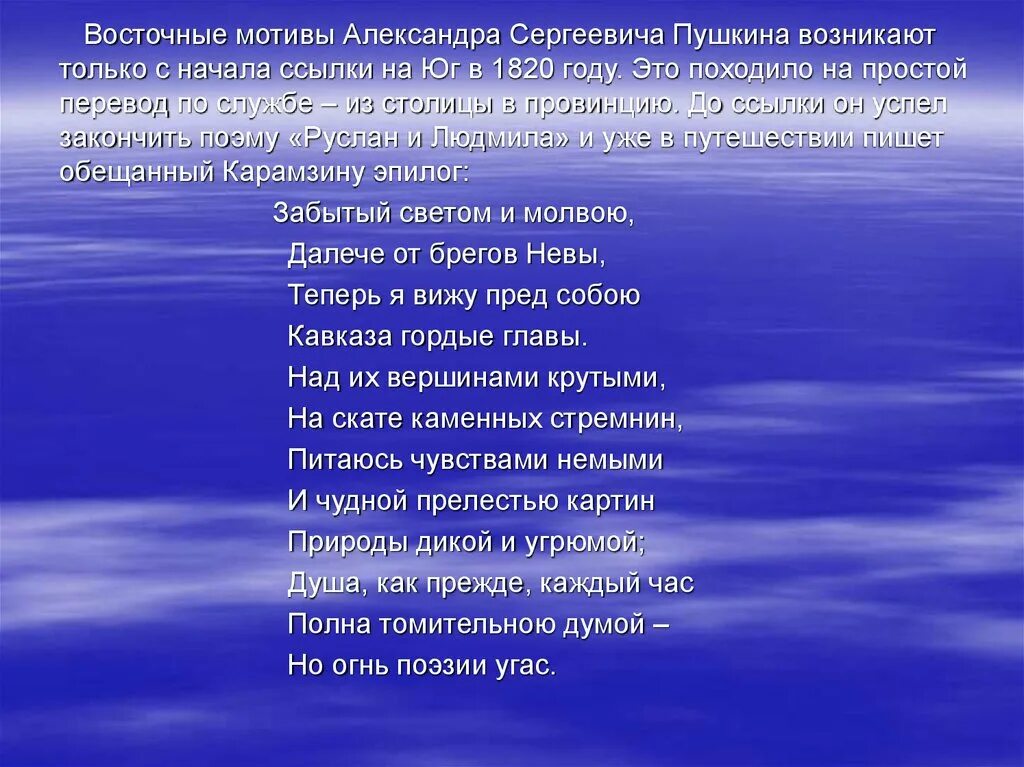 Восточные мотивы Александра Сергеевича Пушкина возникают только с начала ссылки на Юг в 1820 году. Это походило на простой перевод по службе – из столицы в провинцию. До ссылки он успел закончить поэму «Руслан и Людмила» и уже в путешествии пишет обещанный Карамзину эпилог:

Забытый светом и молвою,
Далече от брегов Невы,
Теперь я вижу пред собою
Кавказа гордые главы.
Над их вершинами крутыми,
На скате каменных стремнин,
Питаюсь чувствами немыми
И чудной прелестью картин
Природы дикой и угрюмой;
Душа, как прежде, каждый час
Полна томительною думой –
Но огнь поэзии угас.